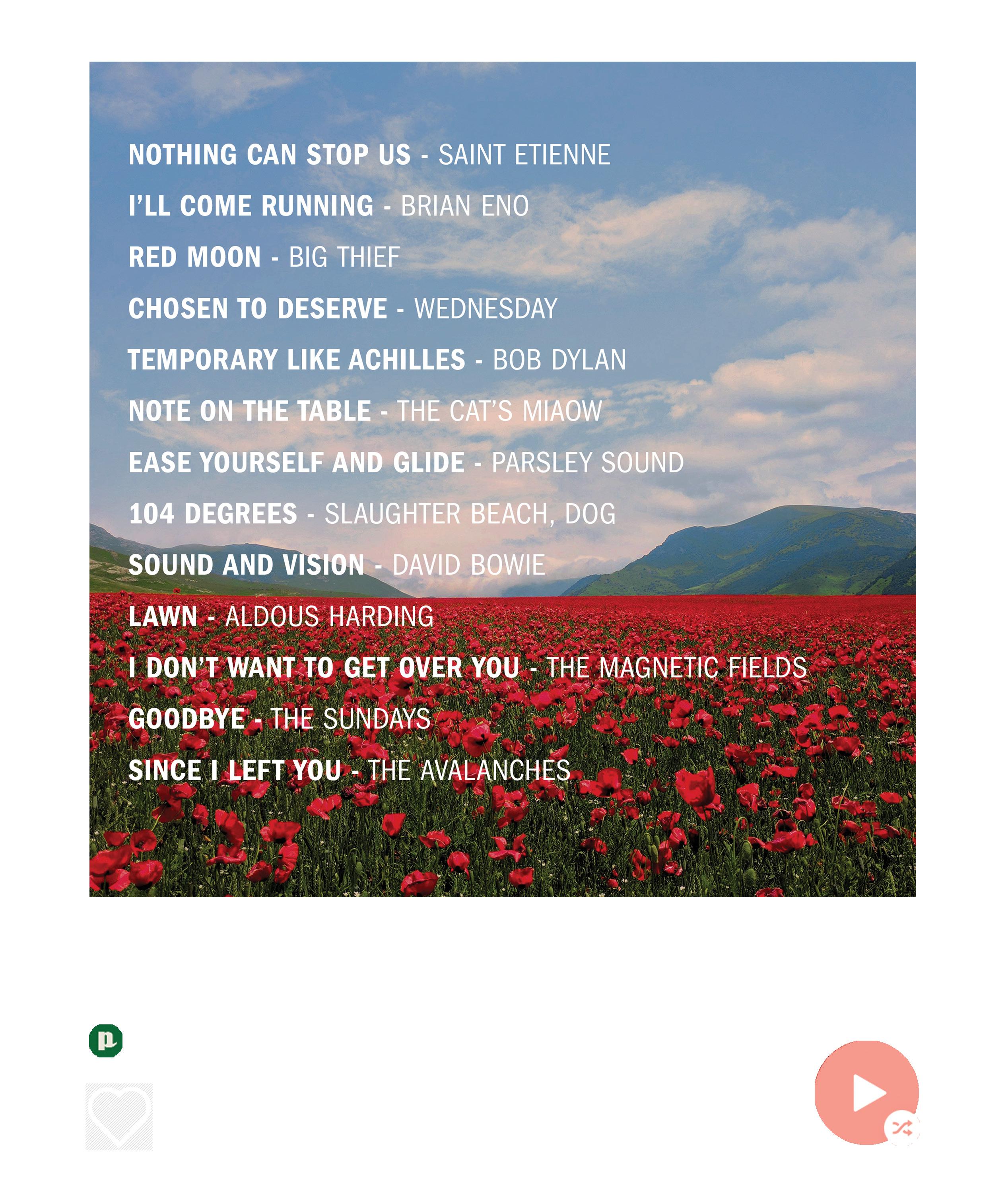 NOTHING CAN STOP US - SAINT ETIENNE
I'LL COME RUNNING - BRIAN ENO
RED MOON - BIG THIEF
CHOSEN TO DESERVE - WEDNESDAY
TEMPORARY LIKE ACHILLES - BOB DYLAN
NOTE ON THE TABLE - THE CAT'S MIAOW
EASE YOURSELF AND GLIDE - PARSLEY SOUND
104 DEGREES - SLAUGHTER BEACH, DOG
SOUND AND VISION - DAVID BOWIE
LAWN - ALDOUS HARDING
I DON'T WANT TO GET OVER YOU - THE MAGNETIC FIELDS
GOODBYE - THE SUNDAYS
SINCE I LEFT YOU - THE AVALANCHES